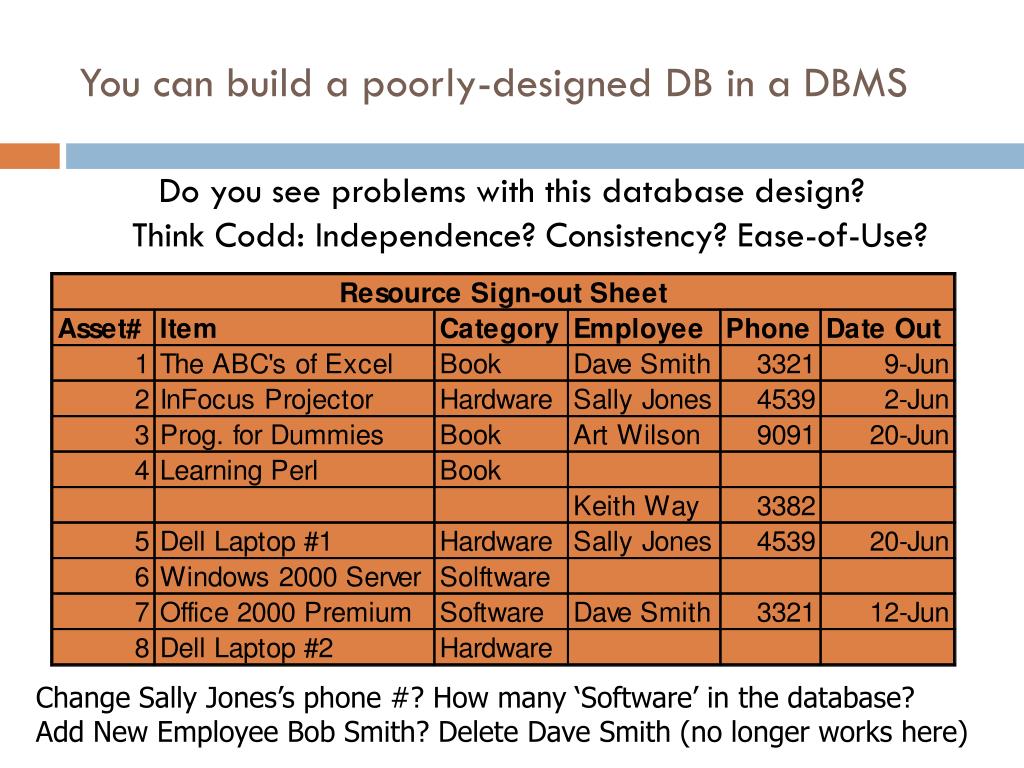 You can build a poorly-designed DB in a DBMS

Do you see problems with this database design?
Think Codd: Independence? Consistency? Ease-of-Use?

| Resource Sign-out Sheet | | | | | |
|---|---|---|---|---|---|
| Asset# | Item | Category | Employee | Phone | Date Out |
| 1 | The ABC's of Excel | Book | Dave Smith | 3321 | 9-Jun |
| 2 | InFocus Projector | Hardware | Sally Jones | 4539 | 2-Jun |
| 3 | Prog. for Dummies | Book | Art Wilson | 9091 | 20-Jun |
| 4 | Learning Perl | Book | | | |
| | | | Keith Way | 3382 | |
| 5 | Dell Laptop #1 | Hardware | Sally Jones | 4539 | 20-Jun |
| 6 | Windows 2000 Server | Solftware | | | |
| 7 | Office 2000 Premium | Software | Dave Smith | 3321 | 12-Jun |
| 8 | Dell Laptop #2 | Hardware | | | |

Change Sally Jones's phone #? How many 'Software' in the database?
Add New Employee Bob Smith? Delete Dave Smith (no longer works here)